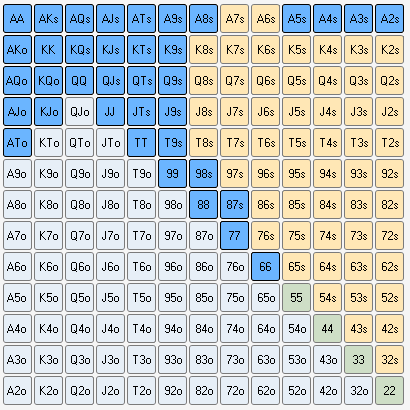 | AA | AKs | AQs | AJs | ATs | A9s | A8s | A7s | A6s | A5s | A4s | A3s | A2s |
|---|---|---|---|---|---|---|---|---|---|---|---|---|
| AKo | KK | KQs | KJs | KTs | K9s | K8s | K7s | K6s | K5s | K4s | K3s | K2s |
| AQo | KQo | QQ | QJs | QTs | Q9s | Q8s | Q7s | Q6s | Q5s | Q4s | Q3s | Q2s |
| AJo | KJo | QJo | JJ | JTs | J9s | J8s | J7s | J6s | J5s | J4s | J3s | J2s |
| ATo | KTo | QTo | JTo | TT | T9s | T8s | T7s | T6s | T5s | T4s | T3s | T2s |
| A9o | K9o | Q9o | J9o | T9o | 99 | 98s | 97s | 96s | 95s | 94s | 93s | 92s |
| A8o | K8o | Q8o | J8o | T8o | 98o | 88 | 87s | 86s | 85s | 84s | 83s | 82s |
| A7o | K7o | Q7o | J7o | T7o | 97o | 87o | 77 | 76s | 75s | 74s | 73s | 72s |
| A6o | K6o | Q6o | J6o | T6o | 96o | 86o | 76o | 66 | 65s | 64s | 63s | 62s |
| A5o | K5o | Q5o | J5o | T5o | 95o | 85o | 75o | 65o | 55 | 54s | 53s | 52s |
| A4o | K4o | Q4o | J4o | T4o | 94o | 84o | 74o | 64o | 54o | 44 | 43s | 42s |
| A3o | K3o | Q3o | J3o | T3o | 93o | 83o | 73o | 63o | 53o | 43o | 33 | 32s |
| A2o | K2o | Q2o | J2o | T2o | 92o | 82o | 72o | 62o | 52o | 42o | 32o | 22 |